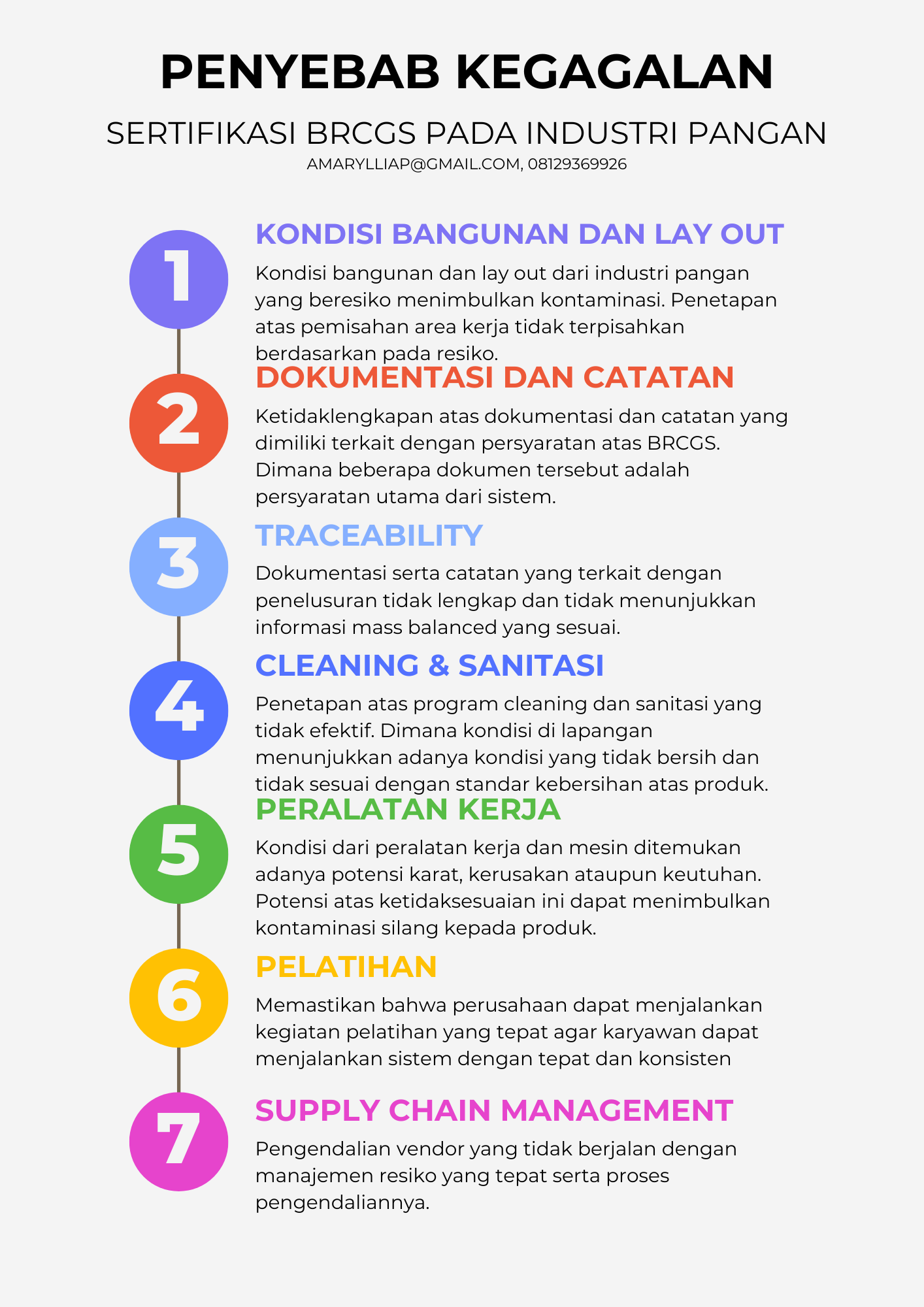 PENYEBAB KEGAGALAN

SERTIFIKASI BRCGS PADA INDUSTRI PANGAN

AMARYLLIAP@GMAIL.COM, 08129369926

1

KONDISI BANGUNAN DAN LAY OUT

Kondisi bangunan dan lay out dari industri pangan yang beresiko menimbulkan kontaminasi. Penetapan atas pemisahan area kerja tidak terpisahkan berdasarkan pada resiko.

2

DOKUMENTASI DAN CATATAN

Ketidaklengkapan atas dokumentasi dan catatan yang dimiliki terkait dengan persyaratan atas BRCGS. Dimana beberapa dokumen tersebut adalah persyaratan utama dari sistem.

3

TRACEABILITY

Dokumentasi serta catatan yang terkait dengan penelusuran tidak lengkap dan tidak menunjukkan informasi mass balanced yang sesuai.

4

CLEANING & SANITASI

Penetapan atas program cleaning dan sanitasi yang tidak efektif. Dimana kondisi di lapangan menunjukkan adanya kondisi yang tidak bersih dan tidak sesuai dengan standar kebersihan atas produk.

5

PERALATAN KERJA

Kondisi dari peralatan kerja dan mesin ditemukan adanya potensi karat, kerusakan ataupun keutuhan. Potensi atas ketidaksesuaian ini dapat menimbulkan kontaminasi silang kepada produk.

6

PELATIHAN

Memastikan bahwa perusahaan dapat menjalankan kegiatan pelatihan yang tepat agar karyawan dapat menjalankan sistem dengan tepat dan konsisten

7

SUPPLY CHAIN MANAGEMENT

Pengendalian vendor yang tidak berjalan dengan manajemen resiko yang tepat serta proses pengendaliannya.